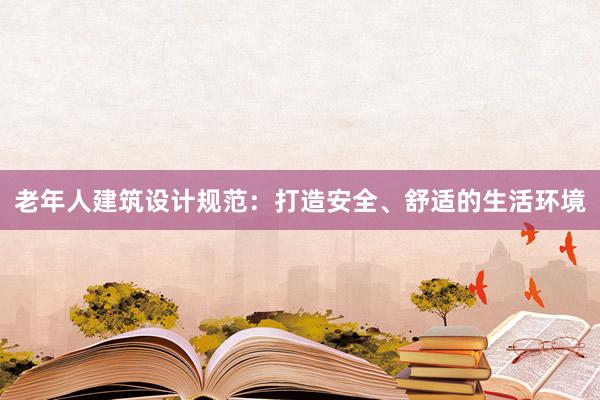 老年人建筑设计规范：打造安全、舒适的生活环境